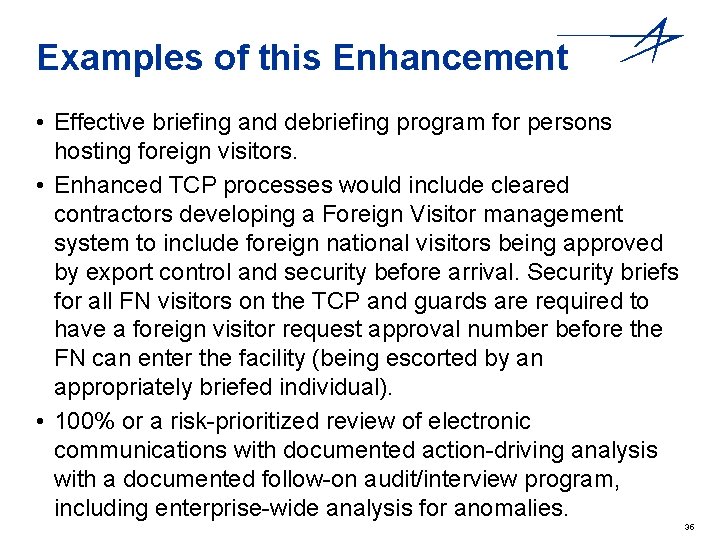 Examples of this Enhancement

• Effective briefing and debriefing program for persons hosting foreign visitors.

• Enhanced TCP processes would include cleared contractors developing a Foreign Visitor management system to include foreign national visitors being approved by export control and security before arrival. Security briefs for all FN visitors on the TCP and guards are required to have a foreign visitor request approval number before the FN can enter the facility (being escorted by an appropriately briefed individual).

• 100% or a risk-prioritized review of electronic communications with documented action-driving analysis with a documented follow-on audit/interview program, including enterprise-wide analysis for anomalies.

36